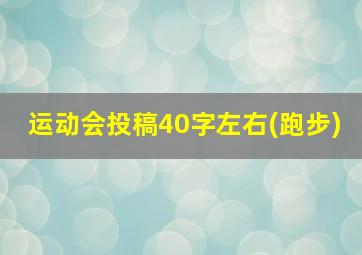 运动会投稿40字左右(跑步)